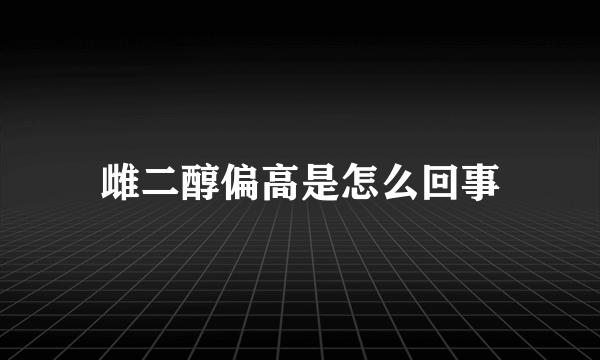 雌二醇偏高是怎么回事